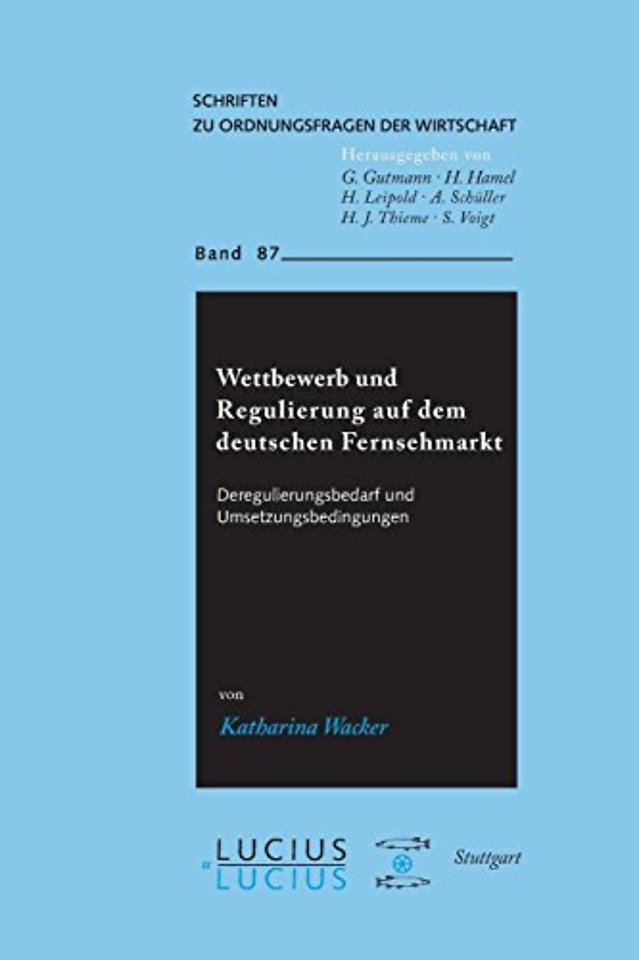 SCHRIFTEN
ZU ORDNUNGSFRAGEN DER WIRTSCHAFT

Herausgegeben von
G. Gutmann · H. Hamel
H. Leipold · A. Schüller
H. J. Thieme · S. Voigt

Band 87

Wettbewerb und Regulierung auf dem deutschen Fernsehmarkt

Deregulierungsbedarf und Umsetzungsbedingungen

von

Katharina Wacker

LUCIUS & LUCIUS

Stuttgart